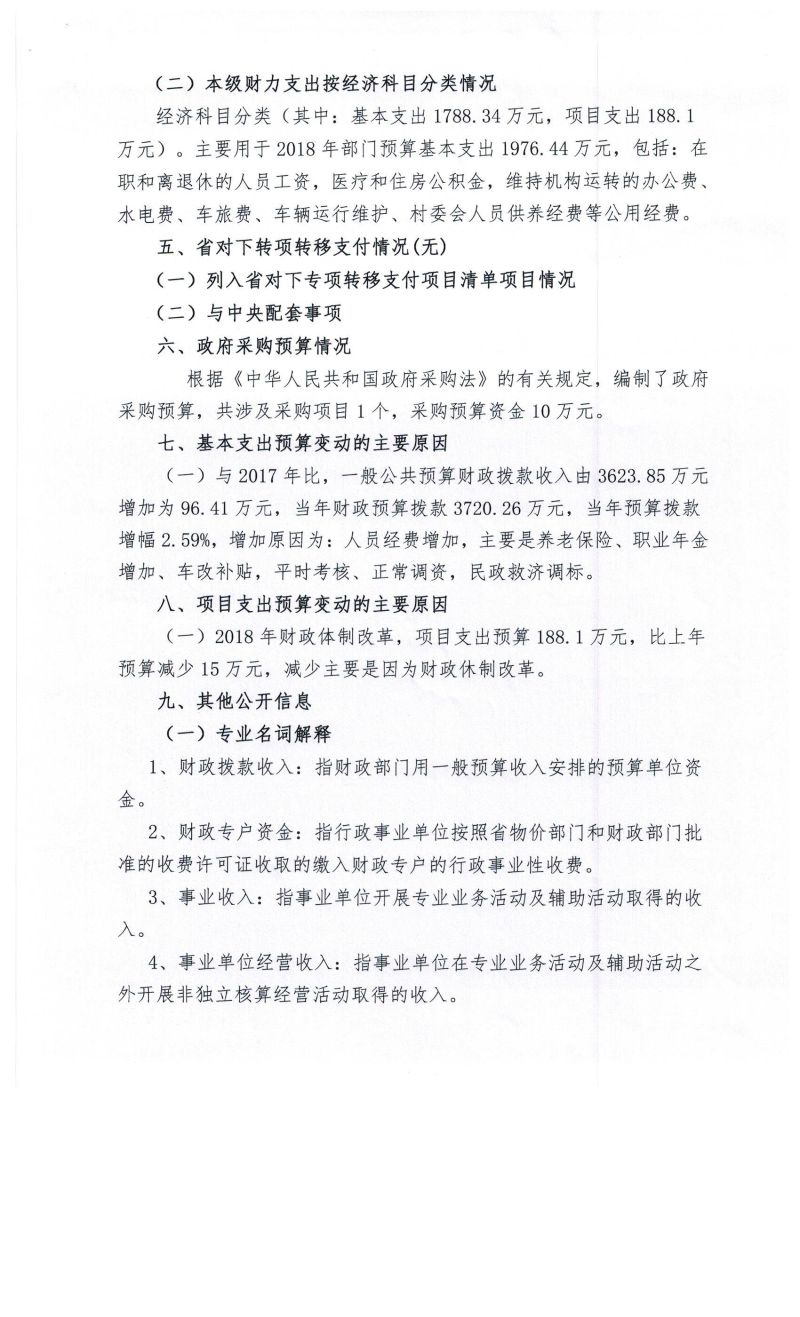 （二）本级财力支出按经济科目分类情况

经济科目分类（其中：基本支出 1788.34 万元，项目支出 188.1 万元）。主要用于 2018 年部门预算基本支出 1976.44 万元，包括：在职和离退休的人员工资，医疗和住房公积金，维持机构运转的办公费、水电费、车旅费、车辆运行维护、村委会人员供养经费等公用经费。

五、省对下转项转移支付情况(无)

（一）列入省对下专项转移支付项目清单项目情况

（二）与中央配套事项

六、政府采购预算情况

根据《中华人民共和国政府采购法》的有关规定，编制了政府采购预算，共涉及采购项目 1 个，采购预算资金 10 万元。

七、基本支出预算变动的主要原因

（一）与 2017 年比，一般公共预算财政拨款收入由 3623.85 万元增加为 96.41 万元，当年财政预算拨款 3720.26 万元，当年预算拨款增幅 2.59%，增加原因为：人员经费增加，主要是养老保险、职业年金增加、车改补贴，平时考核、正常调资，民政救济调标。

八、项目支出预算变动的主要原因

（一）2018 年财政体制改革，项目支出预算 188.1 万元，比上年预算减少 15 万元，减少主要是因为财政休制改革。

九、其他公开信息

（一）专业名词解释

1、财政拨款收入：指财政部门用一般预算收入安排的预算单位资金。

2、财政专户资金：指行政事业单位按照省物价部门和财政部门批准的收费许可证收取的缴入财政专户的行政事业性收费。

3、事业收入：指事业单位开展专业业务活动及辅助活动取得的收入。

4、事业单位经营收入：指事业单位在专业业务活动及辅助活动之外开展非独立核算经营活动取得的收入。